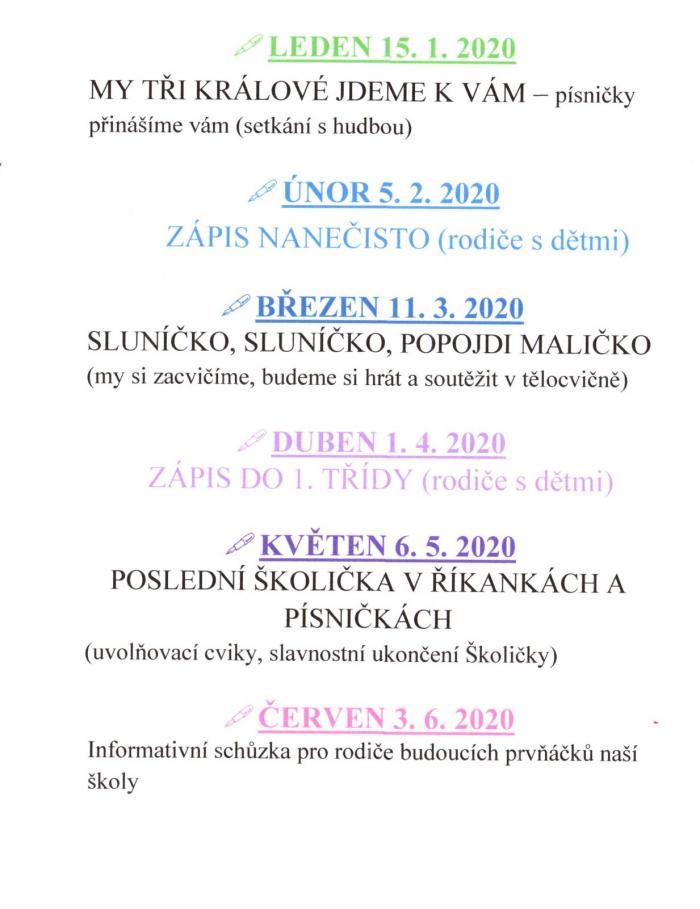 LEDEN 15. 1. 2020

MY TŘI KRÁLOVÉ JDEME K VÁM – písničky přinášíme vám (setkání s hudbou)

ÚNOR 5. 2. 2020

ZÁPIS NANEČISTO (rodiče s dětmi)

BŘEZEN 11. 3. 2020

SLUNÍČKO, SLUNÍČKO, POPOJDI MALIČKO (my si zacvičíme, budeme si hrát a soutěžit v tělocvičně)

DUBEN 1. 4. 2020

ZÁPIS DO 1. TŘÍDY (rodiče s dětmi)

KVĚTEN 6. 5. 2020

POSLEDNÍ ŠKOLIČKA V ŘÍKANKÁCH A PÍSNIČKÁCH

(uvolňovací cviky, slavnostní ukončení Školičky)

ČERVEN 3. 6. 2020

Informativní schůzka pro rodiče budoucích prvňáčků naší školy